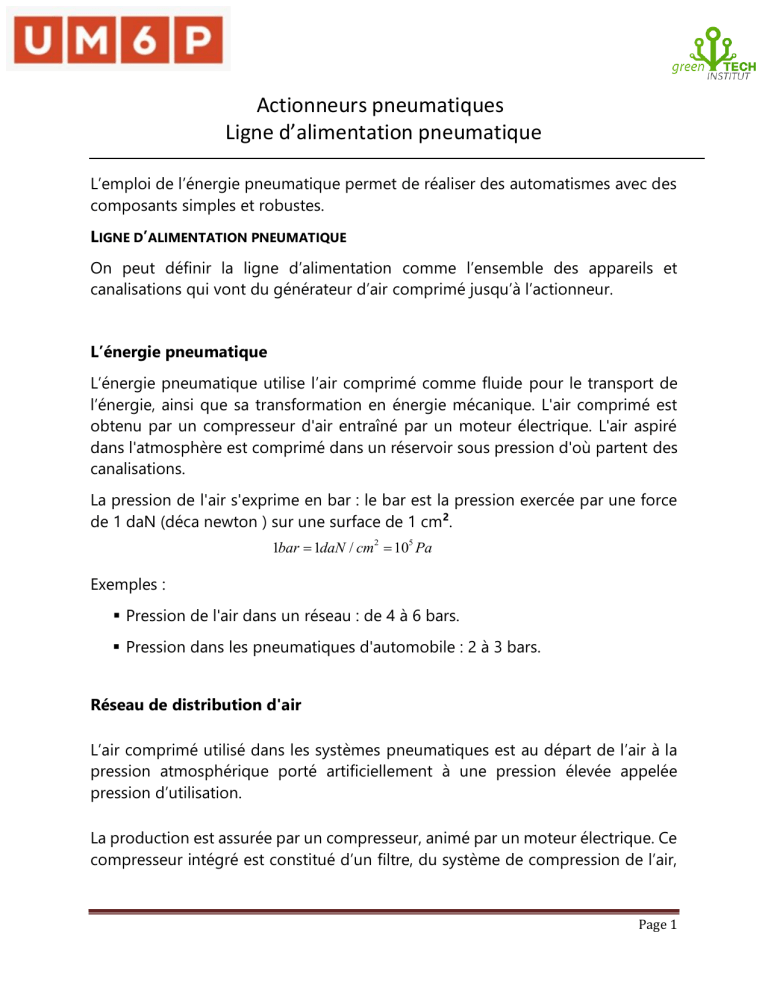 UM6P

green TECH INSTITUT

Actionneurs pneumatiques
Ligne d'alimentation pneumatique

L'emploi de l'énergie pneumatique permet de réaliser des automatismes avec des composants simples et robustes.

LIGNE D'ALIMENTATION PNEUMATIQUE

On peut définir la ligne d'alimentation comme l'ensemble des appareils et canalisations qui vont du générateur d'air comprimé jusqu'à l'actionneur.

L'énergie pneumatique

L'énergie pneumatique utilise l'air comprimé comme fluide pour le transport de l'énergie, ainsi que sa transformation en énergie mécanique. L'air comprimé est obtenu par un compresseur d'air entraîné par un moteur électrique. L'air aspiré dans l'atmosphère est comprimé dans un réservoir sous pression d'où partent des canalisations.

La pression de l'air s'exprime en bar : le bar est la pression exercée par une force de 1 daN (déca newton ) sur une surface de 1 cm².

$1bar = 1daN / cm^2 = 10^5 Pa$

Exemples :

▪ Pression de l'air dans un réseau : de 4 à 6 bars.

▪ Pression dans les pneumatiques d'automobile : 2 à 3 bars.

Réseau de distribution d'air

L'air comprimé utilisé dans les systèmes pneumatiques est au départ de l'air à la pression atmosphérique porté artificiellement à une pression élevée appelée pression d'utilisation.

La production est assurée par un compresseur, animé par un moteur électrique. Ce compresseur intégré est constitué d'un filtre, du système de compression de l'air,

Page 1